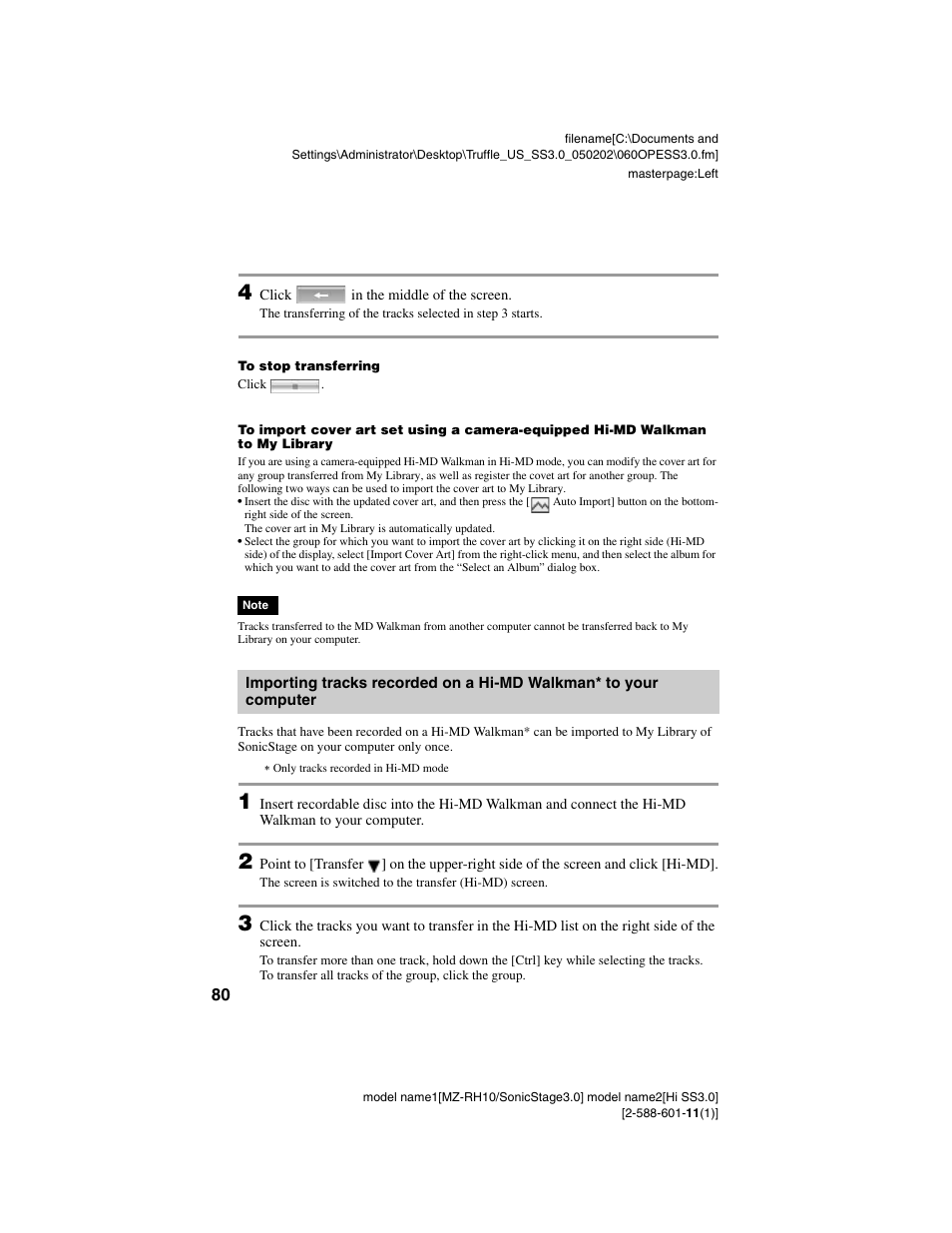 filename[C:\Documents and Settings\Administrator\Desktop\Truffle_US_SS3.0_050202\060OPESS3.0.fm]
masterpage:Left

4 Click in the middle of the screen.
The transferring of the tracks selected in step 3 starts.

To stop transferring
Click .

To import cover art set using a camera-equipped Hi-MD Walkman to My Library
If you are using a camera-equipped Hi-MD Walkman in Hi-MD mode, you can modify the cover art for any group transferred from My Library, as well as register the covet art for another group. The following two ways can be used to import the cover art to My Library.
• Insert the disc with the updated cover art, and then press the [ Auto Import] button on the bottom-right side of the screen.
The cover art in My Library is automatically updated.
• Select the group for which you want to import the cover art by clicking it on the right side (Hi-MD side) of the display, select [Import Cover Art] from the right-click menu, and then select the album for which you want to add the cover art from the “Select an Album” dialog box.

Note
Tracks transferred to the MD Walkman from another computer cannot be transferred back to My Library on your computer.

Importing tracks recorded on a Hi-MD Walkman* to your computer

Tracks that have been recorded on a Hi-MD Walkman* can be imported to My Library of SonicStage on your computer only once.
* Only tracks recorded in Hi-MD mode

1 Insert recordable disc into the Hi-MD Walkman and connect the Hi-MD Walkman to your computer.

2 Point to [Transfer ▼] on the upper-right side of the screen and click [Hi-MD].
The screen is switched to the transfer (Hi-MD) screen.

3 Click the tracks you want to transfer in the Hi-MD list on the right side of the screen.
To transfer more than one track, hold down the [Ctrl] key while selecting the tracks.
To transfer all tracks of the group, click the group.

80

model name1[MZ-RH10/SonicStage3.0] model name2[Hi SS3.0]
[2-588-601-11(1)]